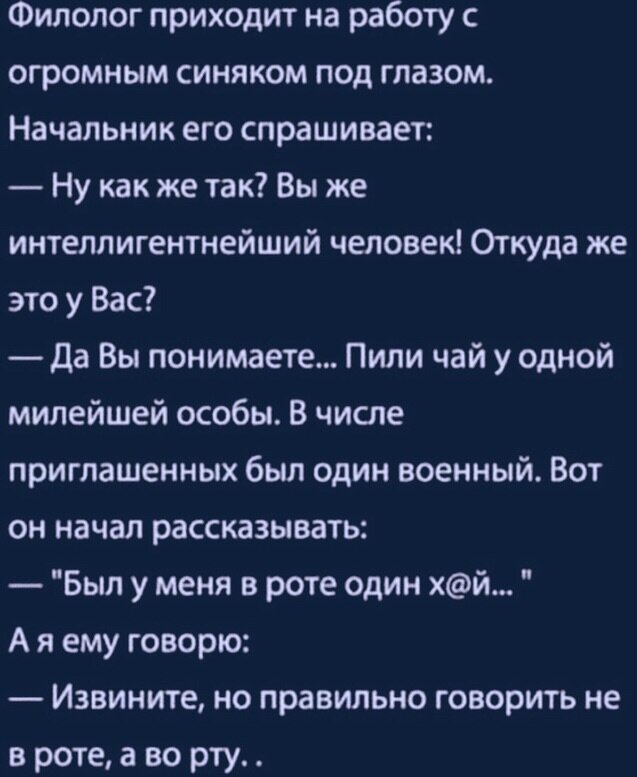 Филолог приходит на работу с огромным синяком под глазом. Начальник его спрашивает:
— Ну как же так? Вы же интеллигентнейший человек! Откуда же это у Вас?
— Да Вы понимаете... Пили чай у одной милейшей особы. В числе приглашенных был один военный. Вот он начал рассказывать:
— "Был у меня в роте один х@й... "
А я ему говорю:
— Извините, но правильно говорить не в роте, а во рту. .